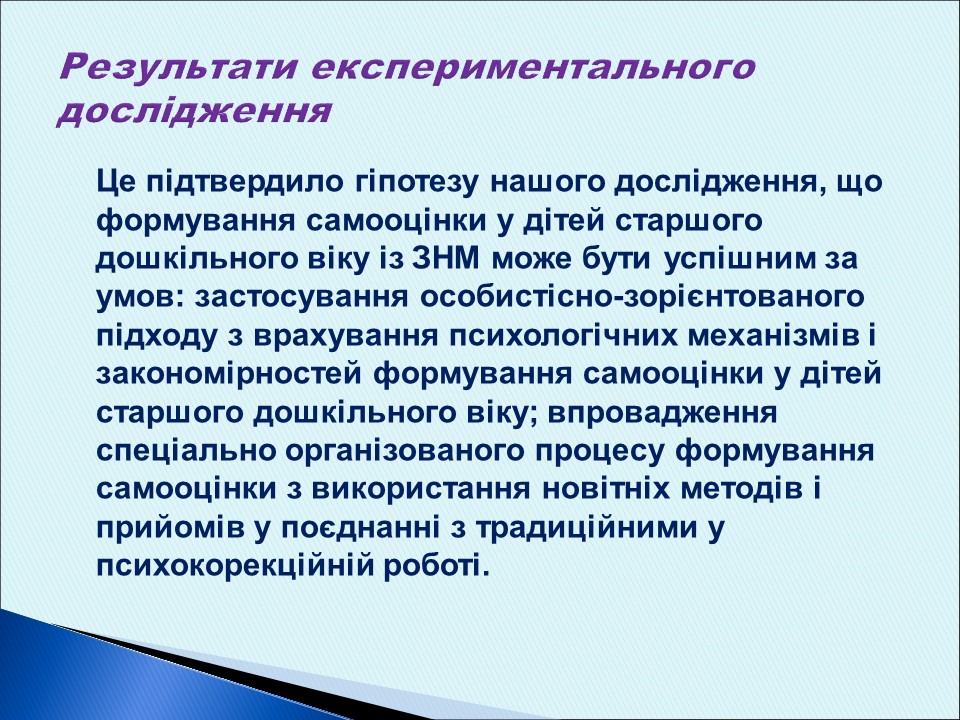 Результати експериментального дослідження

Це підтвердило гіпотезу нашого дослідження, що формування самооцінки у дітей старшого дошкільного віку із ЗНМ може бути успішним за умов: застосування особистісно-зорієнтованого підходу з врахування психологічних механізмів і закономірностей формування самооцінки у дітей старшого дошкільного віку; впровадження спеціально організованого процесу формування самооцінки з використання новітніх методів і прийомів у поєднанні з традиційними у психокорекційній роботі.